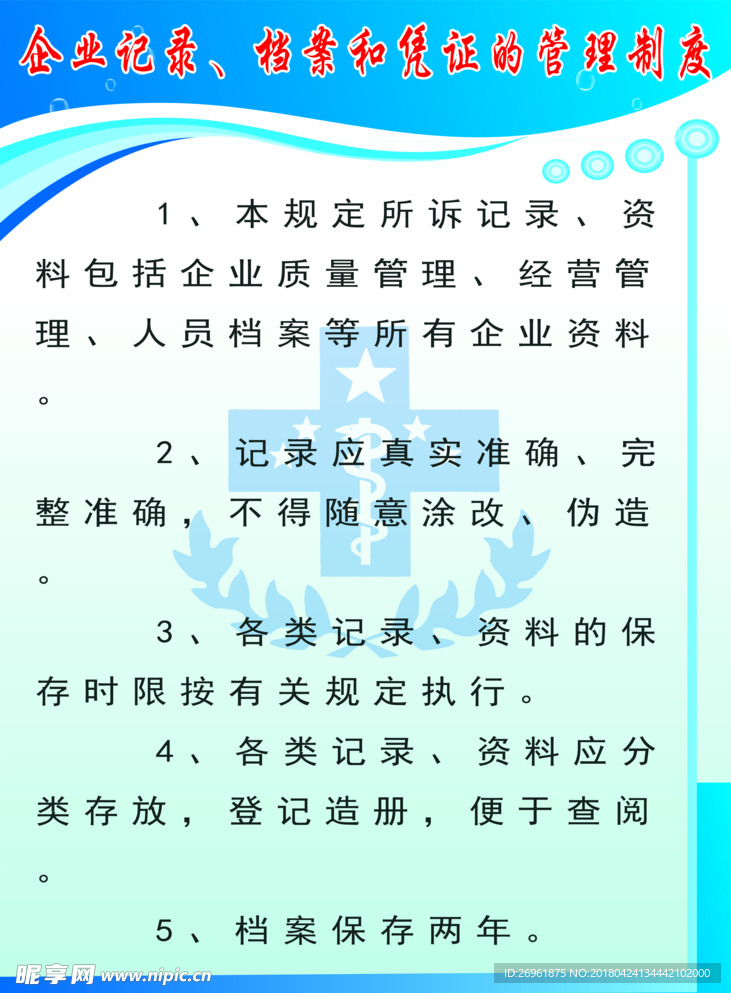 企业记录、档案和凭证的管理制度

1、本规定所诉记录、资料包括企业质量管理、经营管理、人员档案等所有企业资料。

2、记录应真实准确、完整准确，不得随意涂改、伪造。

3、各类记录、资料的保存时限按有关规定执行。

4、各类记录、资料应分类存放，登记造册，便于查阅。

5、档案保存两年。

昵享网 www.nipic.cn

ID:26961875 NO:20180424134442102000